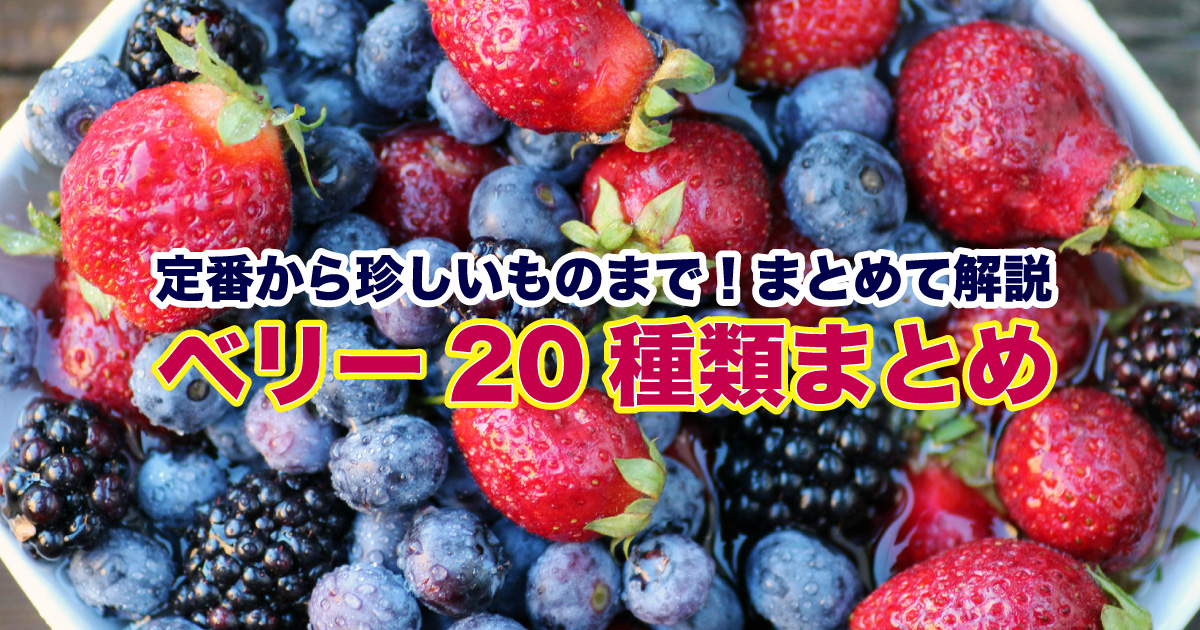 定番から珍しいものまで！まとめて解説

ベリー 20 種類まとめ